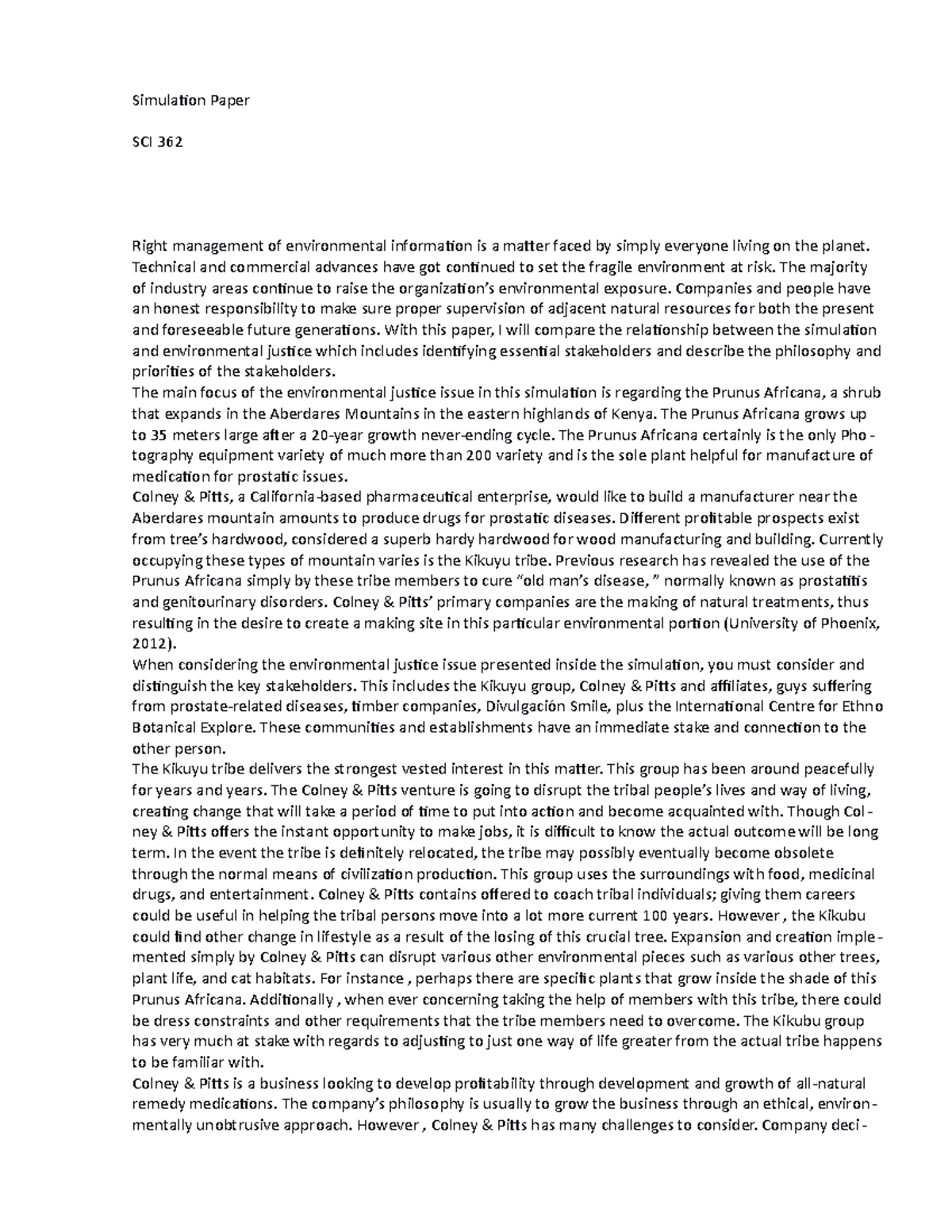 Simulation Paper

SCI 362

Right management of environmental information is a matter faced by simply everyone living on the planet. Technical and commercial advances have got continued to set the fragile environment at risk. The majority of industry areas continue to raise the organization's environmental exposure. Companies and people have an honest responsibility to make sure proper supervision of adjacent natural resources for both the present and foreseeable future generations. With this paper, I will compare the relationship between the simulation and environmental justice which includes identifying essential stakeholders and describe the philosophy and priorities of the stakeholders.
The main focus of the environmental justice issue in this simulation is regarding the Prunus Africana, a shrub that expands in the Aberdares Mountains in the eastern highlands of Kenya. The Prunus Africana grows up to 35 meters large after a 20-year growth never-ending cycle. The Prunus Africana certainly is the only Photography equipment variety of much more than 200 variety and is the sole plant helpful for manufacture of medication for prostatic issues.
Colney & Pitts, a California-based pharmaceutical enterprise, would like to build a manufacturer near the Aberdares mountain amounts to produce drugs for prostatic diseases. Different profitable prospects exist from tree's hardwood, considered a superb hardy hardwood for wood manufacturing and building. Currently occupying these types of mountain varies is the Kikuyu tribe. Previous research has revealed the use of the Prunus Africana simply by these tribe members to cure "old man's disease, " normally known as prostatitis and genitourinary disorders. Colney & Pitts' primary companies are the making of natural treatments, thus resulting in the desire to create a making site in this particular environmental portion (University of Phoenix, 2012).
When considering the environmental justice issue presented inside the simulation, you must consider and distinguish the key stakeholders. This includes the Kikuyu group, Colney & Pitts and affiliates, guys suffering from prostate-related diseases, timber companies, Divulgación Smile, plus the International Centre for Ethno Botanical Explore. These communities and establishments have an immediate stake and connection to the other person.
The Kikuyu tribe delivers the strongest vested interest in this matter. This group has been around peacefully for years and years. The Colney & Pitts venture is going to disrupt the tribal people's lives and way of living, creating change that will take a period of time to put into action and become acquainted with. Though Colney & Pitts offers the instant opportunity to make jobs, it is difficult to know the actual outcome will be long term. In the event the tribe is definitely relocated, the tribe may possibly eventually become obsolete through the normal means of civilization production. This group uses the surroundings with food, medicinal drugs, and entertainment. Colney & Pitts contains offered to coach tribal individuals; giving them careers could be useful in helping the tribal persons move into a lot more current 100 years. However , the Kikubu could find other change in lifestyle as a result of the losing of this crucial tree. Expansion and creation implemented simply by Colney & Pitts can disrupt various other environmental pieces such as various other trees, plant life, and cat habitats. For instance , perhaps there are specific plants that grow inside the shade of this Prunus Africana. Additionally , when ever concerning taking the help of members with this tribe, there could be dress constraints and other requirements that the tribe members need to overcome. The Kikubu group has very much at stake with regards to adjusting to just one way of life greater from the actual tribe happens to be familiar with.
Colney & Pitts is a business looking to develop profitability through development and growth of all-natural remedy medications. The company's philosophy is usually to grow the business through an ethical, environmentally unobtrusive approach. However , Colney & Pitts has many challenges to consider. Company deci-